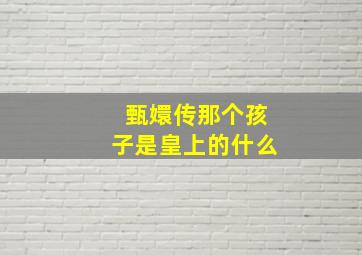 甄嬛传那个孩子是皇上的什么